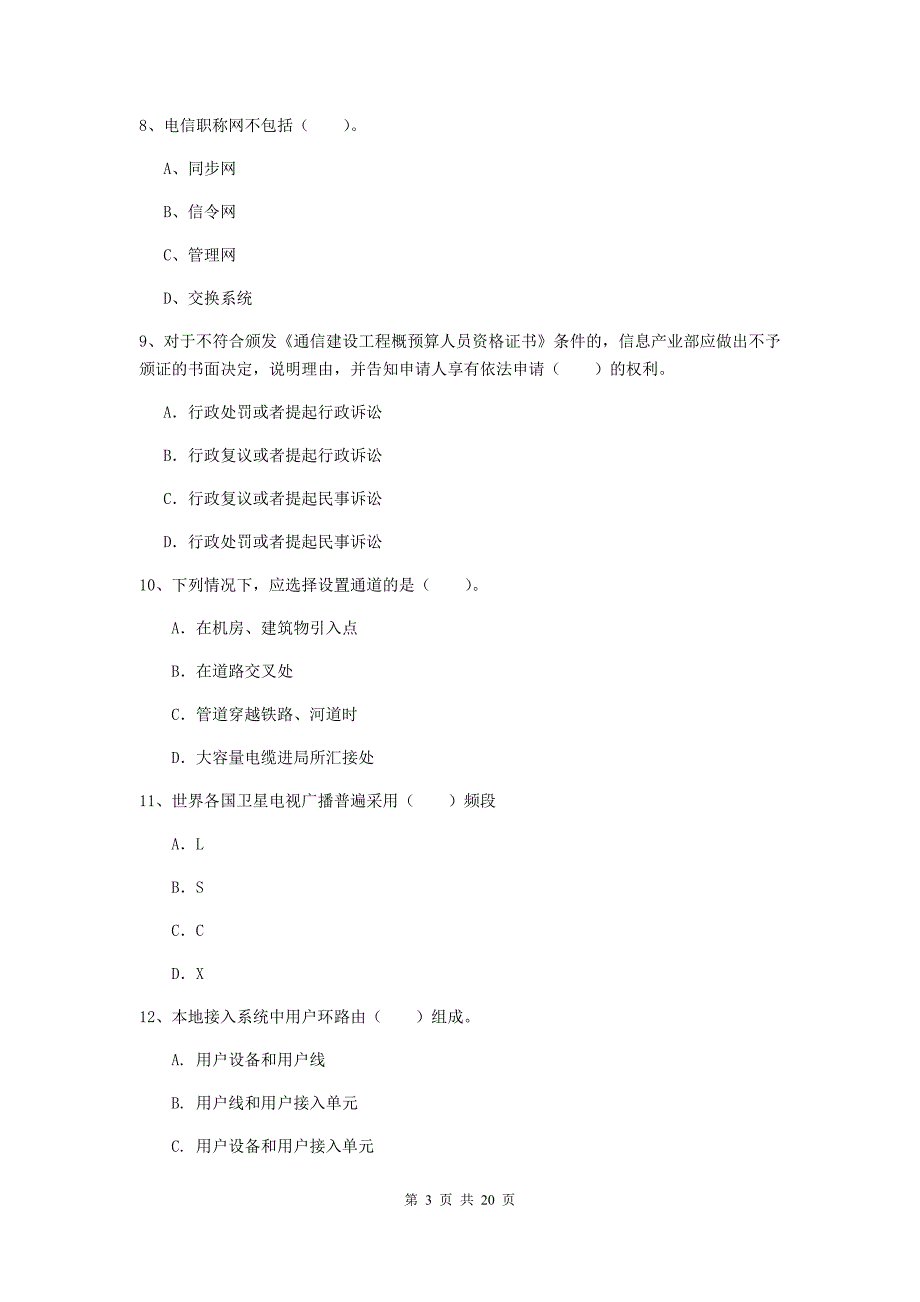 8、电信职称网不包括（　　）。

A、同步网

B、信令网

C、管理网

D、交换系统

9、对于不符合颁发《通信建设工程概预算人员资格证书》条件的，信息产业部应做出不予颁证的书面决定，说明理由，并告知申请人享有依法申请（　　）的权利。

A. 行政处罚或者提起行政诉讼

B. 行政复议或者提起行政诉讼

C. 行政复议或者提起民事诉讼

D. 行政处罚或者提起民事诉讼

10、下列情况下，应选择设置通道的是（　　）。

A. 在机房、建筑物引入点

B. 在道路交叉处

C. 管道穿越铁路、河道时

D. 大容量电缆进局所汇接处

11、世界各国卫星电视广播普遍采用（　　）频段

A. L

B. S

C. C

D. X

12、本地接入系统中用户环路由（　　）组成。

A. 用户设备和用户线

B. 用户线和用户接入单元

C. 用户设备和用户接入单元

第 3 页 共 20 页